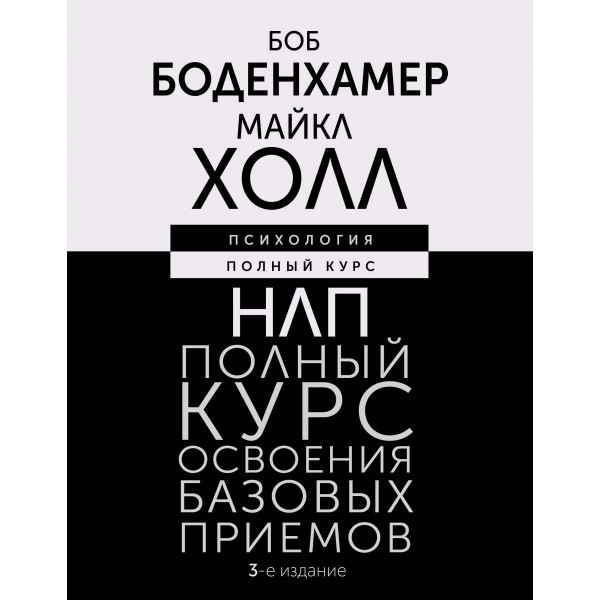 БОБ
БОДЕНХАМЕР
МАЙКЛ
ХОЛЛ

ПСИХОЛОГИЯ
ПОЛНЫЙ КУРС

НЛП
ПОЛНЫЙ КУРС ОСВОЕНИЯ БАЗОВЫХ ПРИЕМОВ

3-е издание